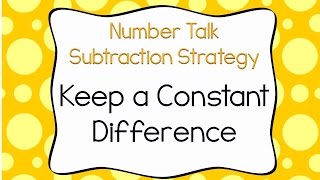 Number Talk
Subtraction Strategy

Keep a Constant Difference